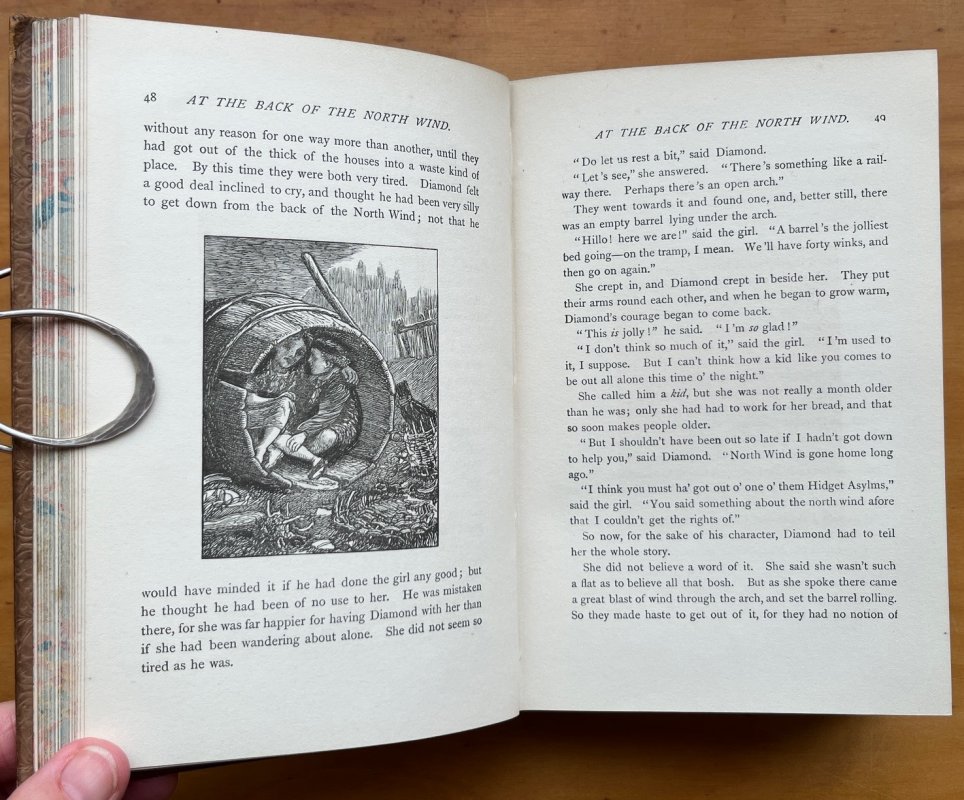 48 AT THE BACK OF THE NORTH WIND.

without any reason for one way more than another, until they had got out of the thick of the houses into a waste kind of place. By this time they were both very tired. Diamond felt a good deal inclined to cry, and thought he had been very silly to get down from the back of the North Wind; not that he

would have minded it if he had done the girl any good; but he thought he had been of no use to her. He was mistaken there, for she was far happier for having Diamond with her than if she had been wandering about alone. She did not seem so tired as he was.

AT THE BACK OF THE NORTH WIND. 49

"Do let us rest a bit," said Diamond.

"Let's see," she answered. "There's something like a railway there. Perhaps there's an open arch."

They went towards it and found one, and, better still, there was an empty barrel lying under the arch.

"Hillo! here we are!" said the girl. "A barrel's the jolliest bed going—on the tramp, I mean. We'll have forty winks, and then go on again."

She crept in, and Diamond crept in beside her. They put their arms round each other, and when he began to grow warm, Diamond's courage began to come back.

"This is jolly!" he said. "I'm so glad!"

"I don't think so much of it," said the girl. "I'm used to it, I suppose. But I can't think how a kid like you comes to be out all alone this time o' the night."

She called him a kid, but she was not really a month older than he was; only she had had to work for her bread, and that so soon makes people older.

"But I shouldn't have been out so late if I hadn't got down to help you," said Diamond. "North Wind is gone home long ago."

"I think you must ha' got out o' one o' them Hidget Asylms," said the girl. "You said something about the north wind afore that I couldn't get the rights of."

So now, for the sake of his character, Diamond had to tell her the whole story.

She did not believe a word of it. She said she wasn't such a flat as to believe all that bosh. But as she spoke there came a great blast of wind through the arch, and set the barrel rolling. So they made haste to get out of it, for they had no notion of